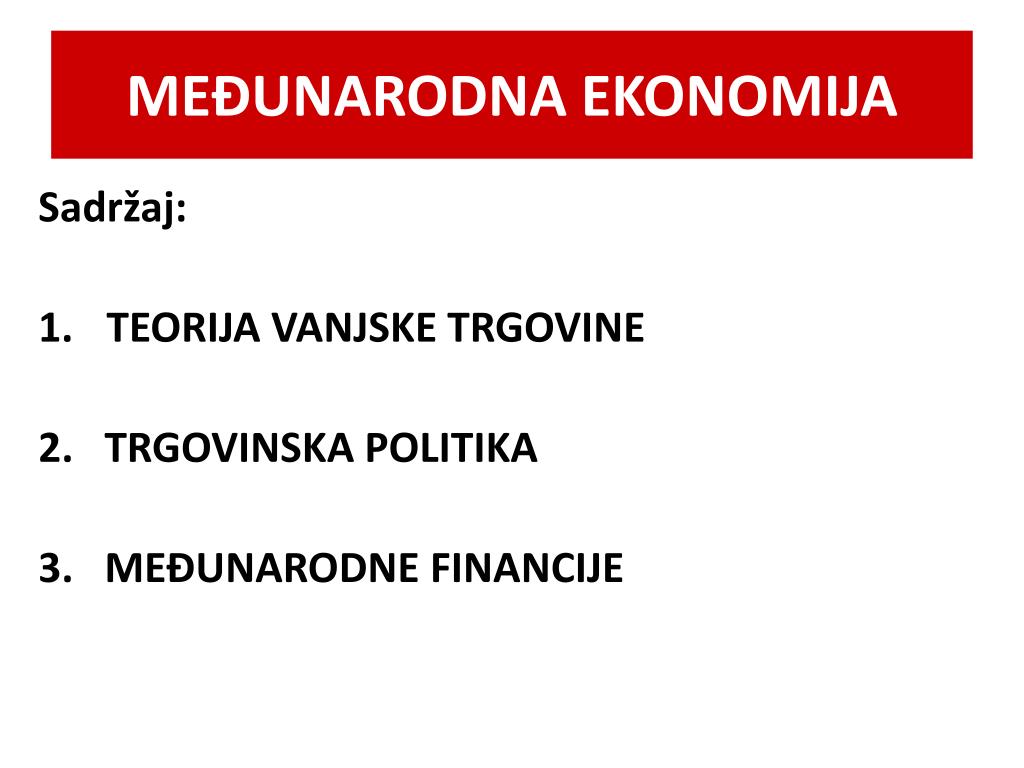 MEĐUNARODNA EKONOMIJA

Sadržaj:

1. TEORIJA VANJSKE TRGOVINE

2. TRGOVINSKA POLITIKA

3. MEĐUNARODNE FINANCIJE